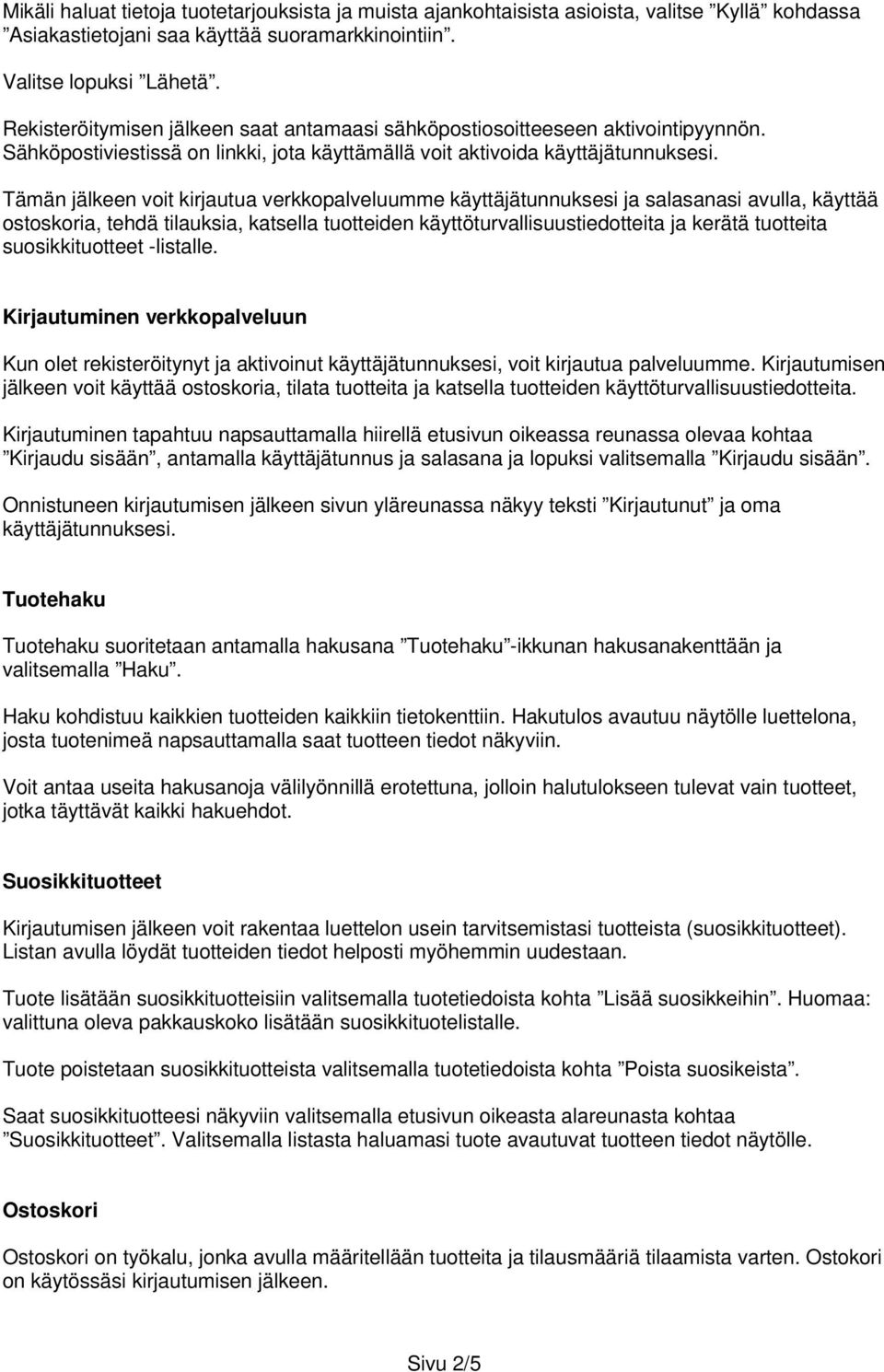 Mikäli haluat tietoja tuotetarjouksista ja muista ajankohtaisista asioista, valitse ”Kyllä” kohdassa ”Asiakastietojani saa käyttää suoramarkkinointiin”.

Valitse lopuksi ”Lähetä”.

Rekisteröitymisen jälkeen saat antamaasi sähköpostiosoitteeseen aktivointipyynnön. Sähköpostiviestissä on linkki, jota käyttämällä voit aktivoida käyttäjätunnuksesi.

Tämän jälkeen voit kirjautua verkkopalveluumme käyttäjätunnuksesi ja salasanasi avulla, käyttää ostoskoria, tehdä tilauksia, katsella tuotteiden käyttöturvallisuustiedotteita ja kerätä tuotteita suosikkituotteet -listalle.

Kirjautuminen verkkopalveluun

Kun olet rekisteröitynyt ja aktivoinut käyttäjätunnuksesi, voit kirjautua palveluumme. Kirjautumisen jälkeen voit käyttää ostoskoria, tilata tuotteita ja katsella tuotteiden käyttöturvallisuustiedotteita.

Kirjautuminen tapahtuu napsauttamalla hiirellä etusivun oikeassa reunassa olevaa kohtaa ”Kirjaudu sisään”, antamalla käyttäjätunnus ja salasana ja lopuksi valitsemalla ”Kirjaudu sisään”.

Onnistuneen kirjautumisen jälkeen sivun yläreunassa näkyy teksti ”Kirjautunut” ja oma käyttäjätunnuksesi.

Tuotehaku

Tuotehaku suoritetaan antamalla hakusana ”Tuotehaku”-ikkunan hakusanakenttään ja valitsemalla ”Haku”.

Haku kohdistuu kaikkien tuotteiden kaikkiin tietokenttiin. Hakutulos avautuu näytölle luettelona, josta tuotenimeä napsauttamalla saat tuotteen tiedot näkyviin.

Voit antaa useita hakusanoja välilyönnillä erotettuna, jolloin halutulokseen tulevat vain tuotteet, jotka täyttävät kaikki hakuehdot.

Suosikkituotteet

Kirjautumisen jälkeen voit rakentaa luettelon usein tarvitsemistasi tuotteista (suosikkituotteet). Listan avulla löydät tuotteiden tiedot helposti myöhemmin uudestaan.

Tuote lisätään suosikkituotteisiin valitsemalla tuotetiedoista kohta ”Lisää suosikkeihin”. Huomaa: valittuna oleva pakkauskoko lisätään suosikkituotelistalle.

Tuote poistetaan suosikkituotteista valitsemalla tuotetiedoista kohta ”Poista suosikeista”.

Saat suosikkituotteesi näkyviin valitsemalla etusivun oikeasta alareunasta kohtaa ”Suosikkituotteet”. Valitsemalla listasta haluamasi tuote avautuvat tuotteen tiedot näytölle.

Ostoskori

Ostoskori on työkalu, jonka avulla määritellään tuotteita ja tilausmääriä tilaamista varten. Ostokori on käytössäsi kirjautumisen jälkeen.

Sivu 2/5